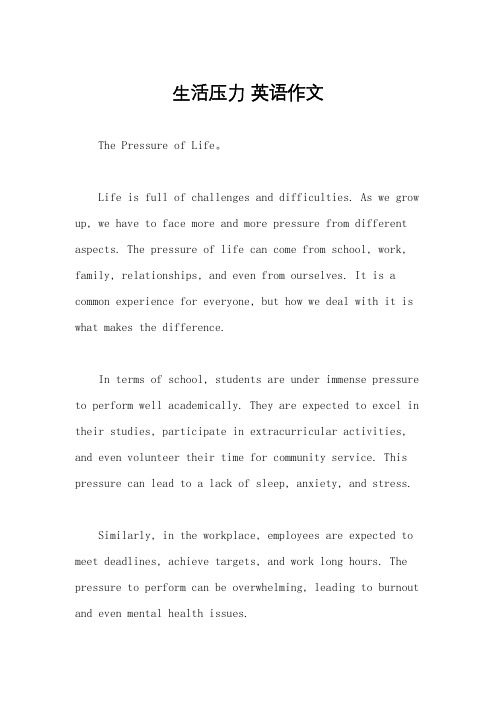 生活压力 英语作文

The Pressure of Life。

Life is full of challenges and difficulties. As we grow up, we have to face more and more pressure from different aspects. The pressure of life can come from school, work, family, relationships, and even from ourselves. It is a common experience for everyone, but how we deal with it is what makes the difference.

In terms of school, students are under immense pressure to perform well academically. They are expected to excel in their studies, participate in extracurricular activities, and even volunteer their time for community service. This pressure can lead to a lack of sleep, anxiety, and stress.

Similarly, in the workplace, employees are expected to meet deadlines, achieve targets, and work long hours. The pressure to perform can be overwhelming, leading to burnout and even mental health issues.